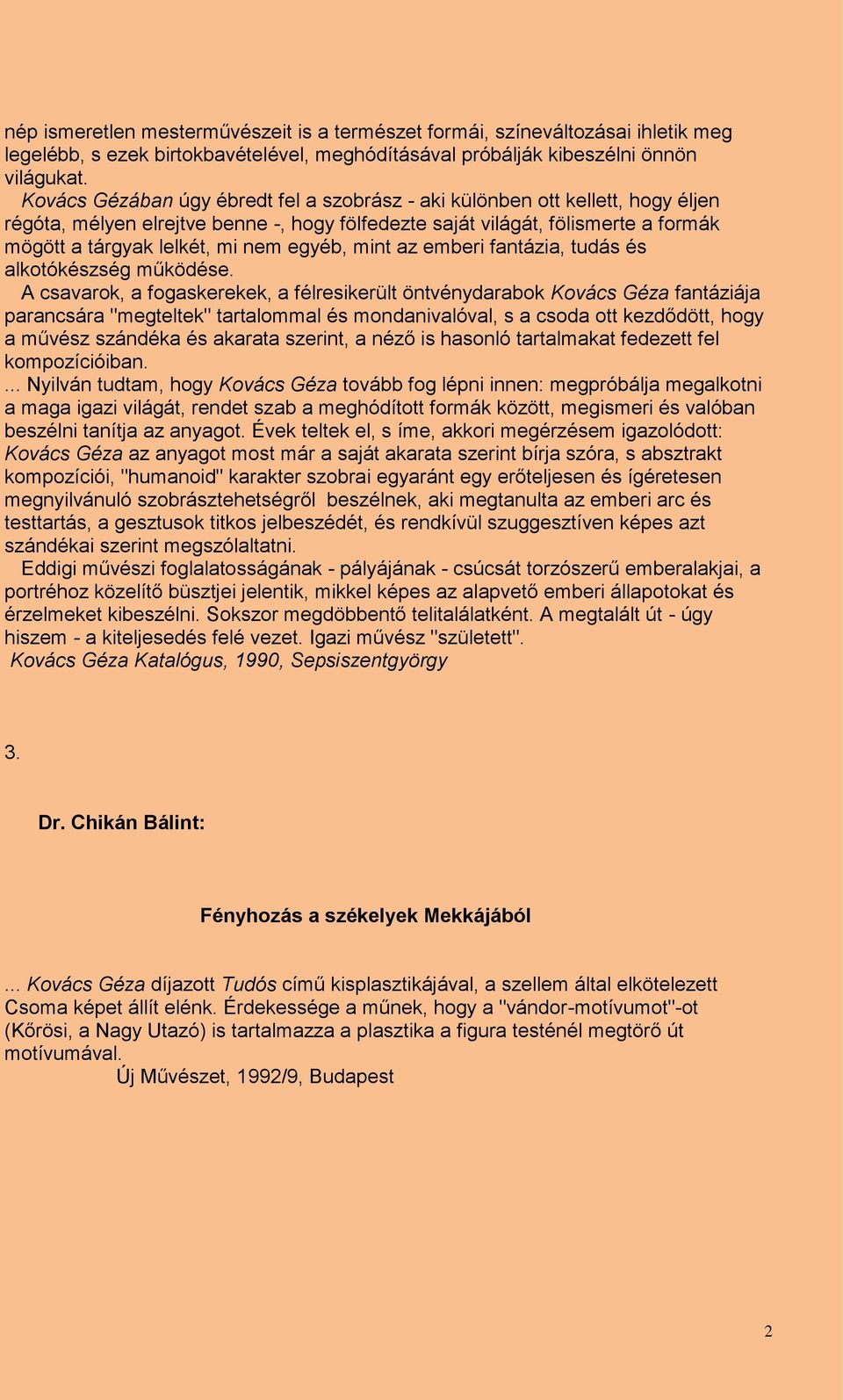 nép ismeretlen mesterművészeit is a természet formái, színeváltozásai ihletik meg legelébb, s ezek birtokbavételével, meghódításával próbálják kibeszélni önnön világukat.

Kovács Gézában úgy ébredt fel a szobrász - aki különben ott kellett, hogy éljen régóta, mélyen elrejtve benne -, hogy fölfedezte saját világát, fölismerte a formák mögött a tárgyak lelkét, mi nem egyéb, mint az emberi fantázia, tudás és alkotókészség működése.

A csavarok, a fogaskerekek, a félresikerült öntvénydarabok Kovács Géza fantáziája parancsára "megteltek" tartalommal és mondanivalóval, s a csoda ott kezdődött, hogy a művész szándéka és akarata szerint, a néző is hasonló tartalmakat fedezett fel kompozícióiban.

... Nyilván tudtam, hogy Kovács Géza tovább fog lépni innen: megpróbálja megalkotni a maga igazi világát, rendet szab a meghódított formák között, megismeri és valóban beszélni tanítja az anyagot. Évek teltek el, s íme, akkori megérzésem igazolódott: Kovács Géza az anyagot most már a saját akarata szerint bírja szóra, s absztrakt kompozíciói, "humanoid" karakter szobrai egyaránt egy erőteljesen és ígéretesen megnyilvánuló szobrásztehetségről beszélnek, aki megtanulta az emberi arc és testtartás, a gesztusok titkos jelbeszédét, és rendkívül szuggesztíven képes azt szándékai szerint megszólaltatni.

Eddigi művészi foglalatosságának - pályájának - csúcsát torzószerű emberalakjai, a portréhoz közelítő büsztjei jelentik, mikkel képes az alapvető emberi állapotokat és érzelmeket kibeszélni. Sokszor megdöbbentő telitalálatként. A megtalált út - úgy hiszem - a kiteljesedés felé vezet. Igazi művész "született".
Kovács Géza Katalógus, 1990, Sepsiszentgyörgy

3.

Dr. Chikán Bálint:

Fényhozás a székelyek Mekkájából

... Kovács Géza díjazott Tudós című kisplasztikájával, a szellem által elkötelezett Csoma képet állít elénk. Érdekessége a műnek, hogy a "vándor-motívumot"-ot (Kőrösi, a Nagy Utazó) is tartalmazza a plasztika a figura testénél megtörő út motívumával.
Új Művészet, 1992/9, Budapest

2